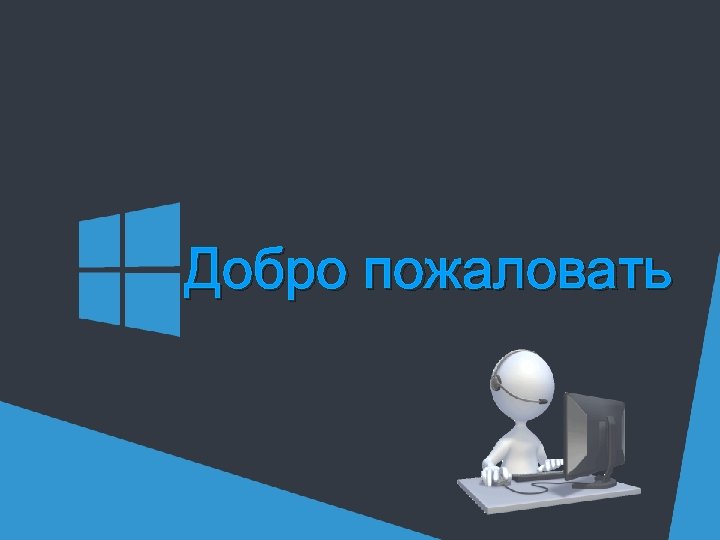 Добро пожаловать